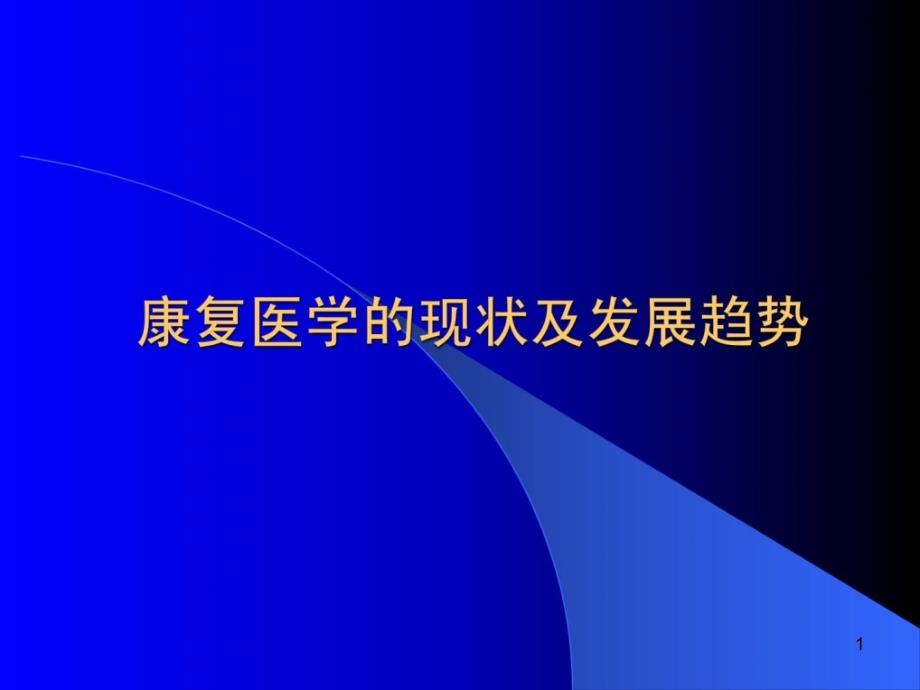 康复医学的现状及发展趋势

1